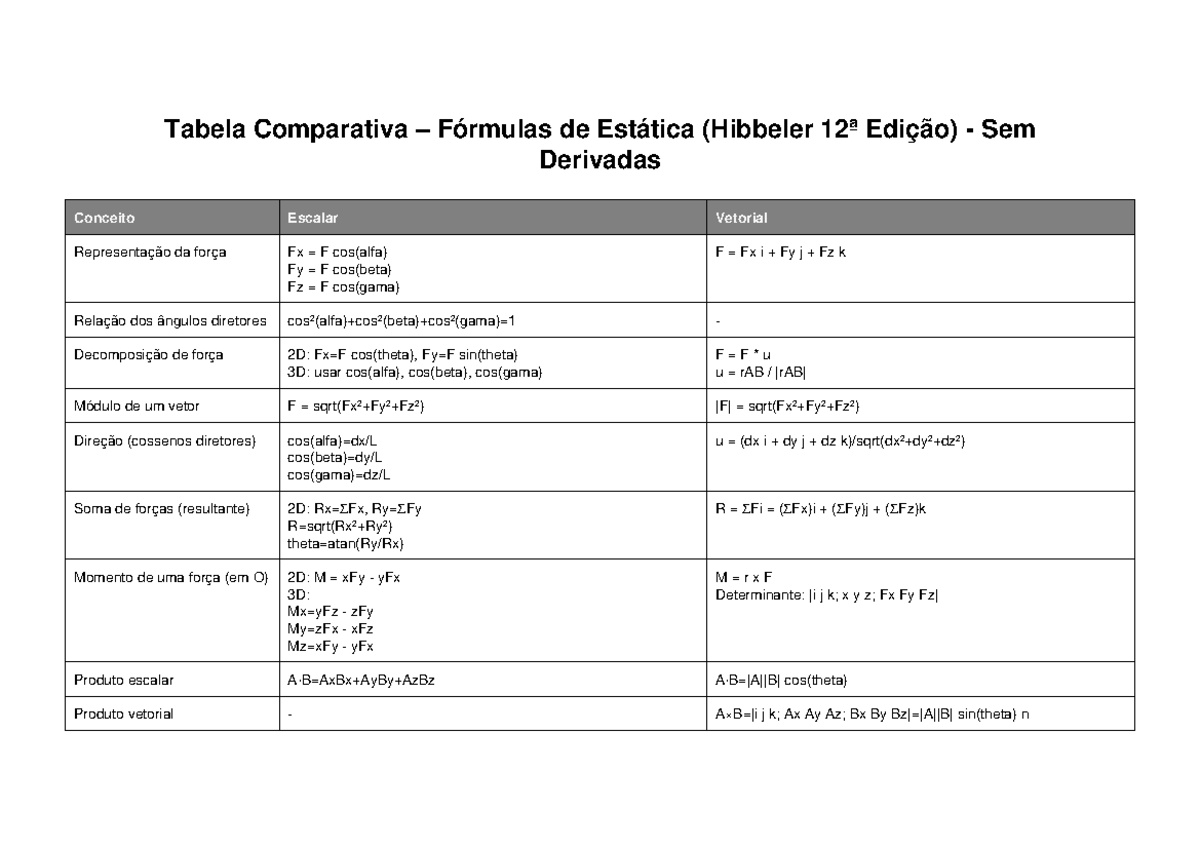 Tabela Comparativa – Fórmulas de Estática (Hibbeler 12ª Edição) - Sem Derivadas

| Conceito | Escalar | Vetorial |
|---|---|---|
| Representação da força | Fx = F cos(alfa) Fy = F cos(beta) Fz = F cos(gama) | F = Fx i + Fy j + Fz k |
| Relação dos ângulos diretores | cos²(alfa)+cos²(beta)+cos²(gama)=1 | - |
| Decomposição de força | 2D: Fx=F cos(theta), Fy=F sin(theta) 3D: usar cos(alfa), cos(beta), cos(gama) | F = F * u u = rAB / \|rAB\| |
| Módulo de um vetor | F = sqrt(Fx²+Fy²+Fz²) | \|F\| = sqrt(Fx²+Fy²+Fz²) |
| Direção (cossenos diretores) | cos(alfa)=dx/L cos(beta)=dy/L cos(gama)=dz/L | u = (dx i + dy j + dz k)/sqrt(dx²+dy²+dz²) |
| Soma de forças (resultante) | 2D: Rx=ΣFx, Ry=ΣFy R=sqrt(Rx²+Ry²) theta=atan(Ry/Rx) | R = ΣFi = (ΣFx)i + (ΣFy)j + (ΣFz)k |
| Momento de uma força (em O) | 2D: M = xFy - yFx 3D: Mx=yFz - zFy My=zFx - xFz Mz=xFy - yFx | M = r x F Determinante: \|i j k; x y z; Fx Fy Fz\| |
| Produto escalar | A·B=AxBx+AyBy+AzBz | A·B=\|A\|\|B\| cos(theta) |
| Produto vetorial | - | A×B=\|i j k; Ax Ay Az; Bx By Bz\|=\|A\|\|B\| sin(theta) n |